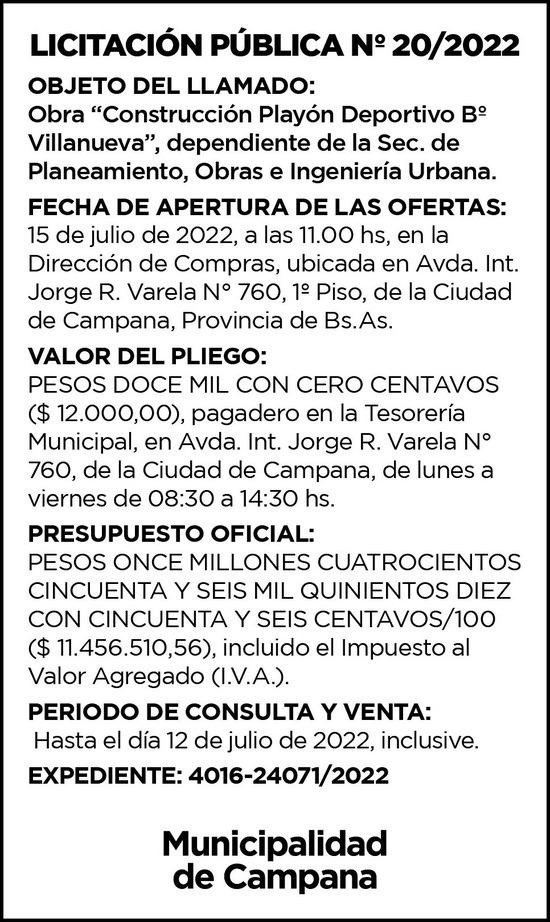 LICITACIÓN PÚBLICA Nº 20/2022

OBJETO DEL LLAMADO:
Obra “Construcción Playón Deportivo Bº Villanueva”, dependiente de la Sec. de Planeamiento, Obras e Ingeniería Urbana.

FECHA DE APERTURA DE LAS OFERTAS:
15 de julio de 2022, a las 11.00 hs, en la Dirección de Compras, ubicada en Avda. Int. Jorge R. Varela N° 760, 1º Piso, de la Ciudad de Campana, Provincia de Bs.As.

VALOR DEL PLIEGO:
PESOS DOCE MIL CON CERO CENTAVOS ($ 12.000,00), pagadero en la Tesorería Municipal, en Avda. Int. Jorge R. Varela N° 760, de la Ciudad de Campana, de lunes a viernes de 08:30 a 14:30 hs.

PRESUPUESTO OFICIAL:
PESOS ONCE MILLONES CUATROCIENTOS CINCUENTA Y SEIS MIL QUINIENTOS DIEZ CON CINCUENTA Y SEIS CENTAVOS/100 ($ 11.456.510,56), incluido el Impuesto al Valor Agregado (I.V.A.).

PERIODO DE CONSULTA Y VENTA:
Hasta el día 12 de julio de 2022, inclusive.

EXPEDIENTE: 4016-24071/2022

Municipalidad de Campana